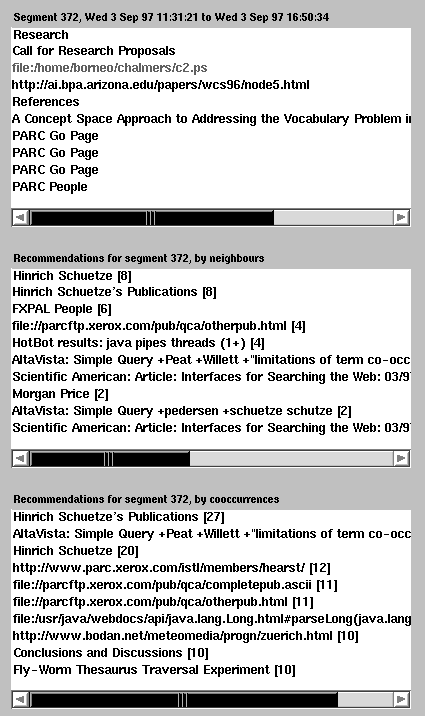 Segment 372, Wed 3 Sep 97 11:31:21 to Wed 3 Sep 97 16:50:34

Research
Call for Research Proposals
file:/home/borneo/chalmers/c2.ps
http://ai.bpa.arizona.edu/papers/wcs96/node5.html
References
A Concept Space Approach to Addressing the Vocabulary Problem i
PARC Go Page
PARC Go Page
PARC Go Page
PARC People

Recommendations for segment 372, by neighbours

Hinrich Schuetze [8]
Hinrich Schuetze's Publications [8]
FXPAL People [6]
file://parcftp.xerox.com/pub/qca/otherpub.html [4]
HotBot results: java pipes threads (1+) [4]
AltaVista: Simple Query +Peat +Willett +"limitations of term co-occ
Scientific American: Article: Interfaces for Searching the Web: 03/9
Morgan Price [2]
AltaVista: Simple Query +pedersen +schuetze schutze [2]
Scientific American: Article: Interfaces for Searching the Web: 03/9

Recommendations for segment 372, by cooccurrences

Hinrich Schuetze's Publications [27]
AltaVista: Simple Query +Peat +Willett +"limitations of term co-occ
Hinrich Schuetze [20]
http://www.parc.xerox.com/istl/members/hearst/ [12]
file://parcftp.xerox.com/pub/qca/completepub.ascii [11]
file://parcftp.xerox.com/pub/qca/otherpub.html [11]
file:/usr/java/webdocs/api/java.lang.Long.html#parseLong(java.lang
http://www.bodan.net/meteomedia/progn/zuerich.html [10]
Conclusions and Discussions [10]
Fly-Worm Thesaurus Traversal Experiment [10]